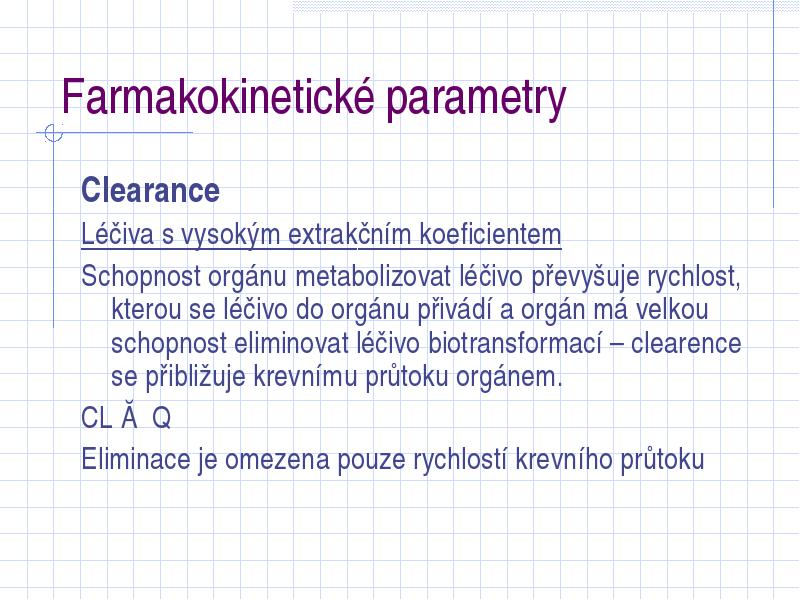 Farmakokinetické parametry

Clearance

Léčiva s vysokým extrakčním koeficientem

Schopnost orgánu metabolizovat léčivo převyšuje rychlost, kterou se léčivo do orgánu přivádí a orgán má velkou schopnost eliminovat léčivo biotransformací – clearence se přibližuje krevnímu průtoku orgánem.

CL Ă Q

Eliminace je omezena pouze rychlostí krevního průtoku